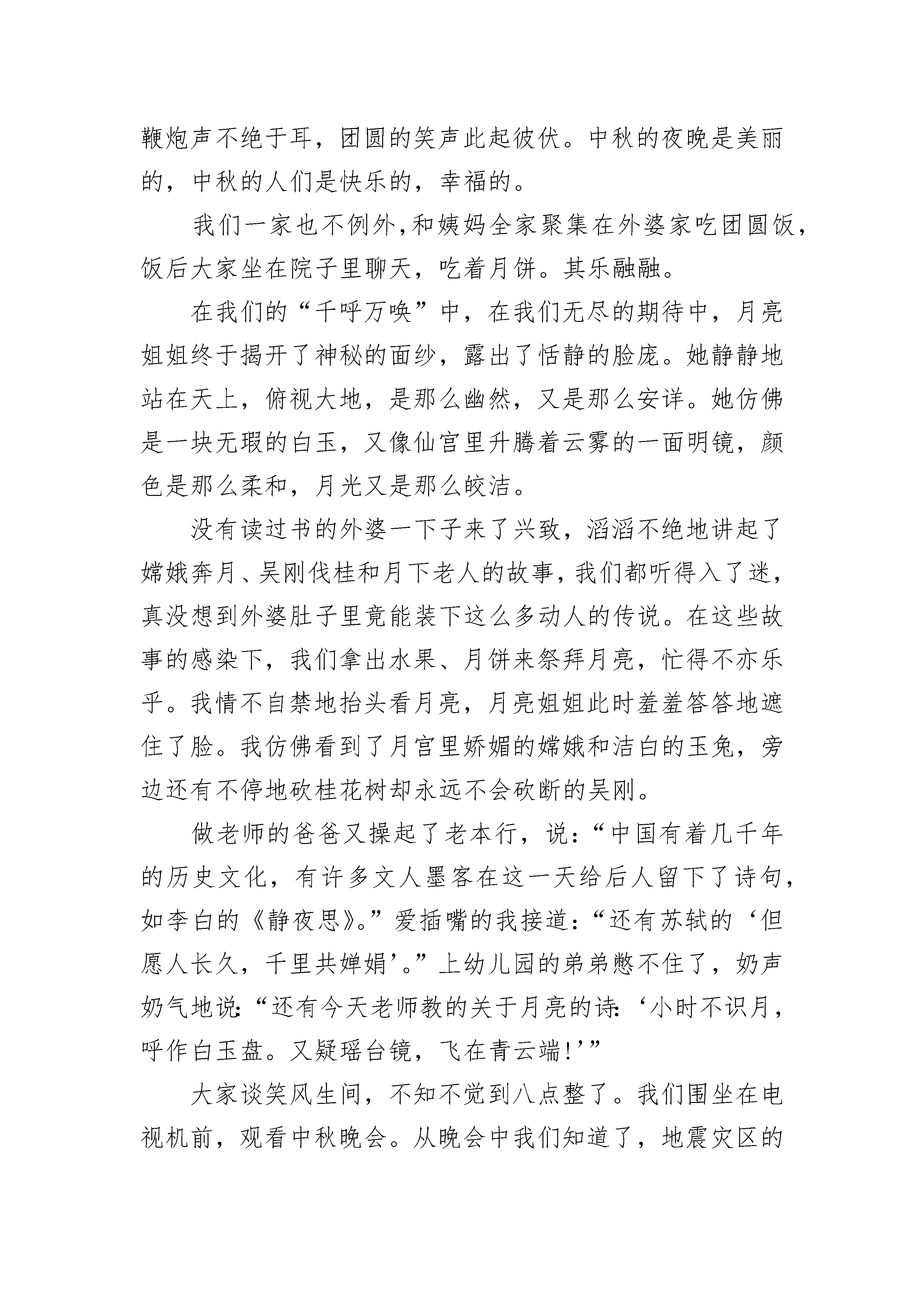 鞭炮声不绝于耳，团圆的笑声此起彼伏。中秋的夜晚是美丽的，中秋的人们是快乐的，幸福的。

我们一家也不例外，和姨妈全家聚集在外婆家吃团圆饭，饭后大家坐在院子里聊天，吃着月饼。其乐融融。

在我们的“千呼万唤”中，在我们无尽的期待中，月亮姐姐终于揭开了神秘的面纱，露出了恬静的脸庞。她静静地站在天上，俯视大地，是那么幽然，又是那么安详。她仿佛是一块无瑕的白玉，又像仙宫里升腾着云雾的一面明镜，颜色是那么柔和，月光又是那么皎洁。

没有读过书的外婆一下子来了兴致，滔滔不绝地讲起了嫦娥奔月、吴刚伐桂和月下老人的故事，我们都听得入了迷，真没想到外婆肚子里竟能装下这么多动人的传说。在这些故事的感染下，我们拿出水果、月饼来祭拜月亮，忙得不亦乐乎。我情不自禁地抬头看月亮，月亮姐姐此时羞羞答答地遮住了脸。我仿佛看到了月宫里娇媚的嫦娥和洁白的玉兔，旁边还有不停地砍桂花树却永远不会砍断的吴刚。

做老师的爸爸又操起了老本行，说：“中国有着几千年的历史文化，有许多文人墨客在这一天给后人留下了诗句，如李白的《静夜思》。”爱插嘴的我接道：“还有苏轼的‘但愿人长久，千里共婵娟’。”上幼儿园的弟弟憋不住了，奶声奶气地说：“还有今天老师教的关于月亮的诗：‘小时不识月，呼作白玉盘。又疑瑶台镜，飞在青云端！’”

大家谈笑风生间，不知不觉到八点整了。我们围坐在电视机前，观看中秋晚会。从晚会中我们知道了，地震灾区的